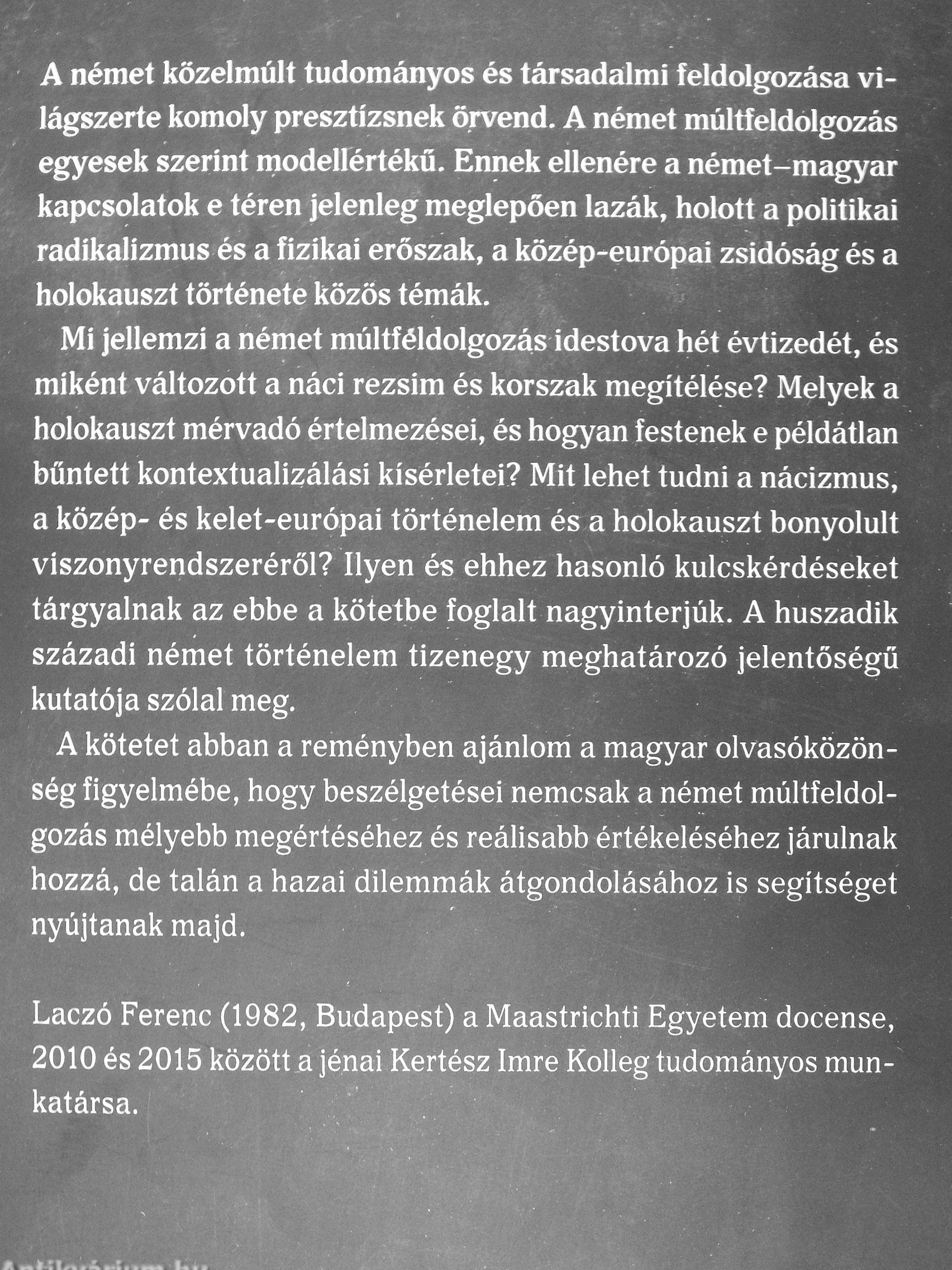 A német közelmúlt tudományos és társadalmi feldolgozása világszerte komoly presztízsnek örvend. A német múltfeldolgozás egyesek szerint modellértékű. Ennek ellenére a német–magyar kapcsolatok e téren jelenleg meglepően lazák, holott a politikai radikalizmus és a fizikai erőszak, a közép-európai zsidóság és a holokauszt története közös témák.

Mi jellemzi a német múltfeldolgozás idestova hét évtizedét, és miként változott a náci rezsim és korszak megítélése? Melyek a holokauszt mérvadó értelmezései, és hogyan festenek e példátlan bűntett kontextualizálási kísérletei? Mit lehet tudni a nácizmus, a közép- és kelet-európai történelem és a holokauszt bonyolult viszonyrendszeréről? Ilyen és ehhez hasonló kulcskérdéseket tárgyalnak az ebbe a kötetbe foglalt nagyinterjúk. A huszadik századi német történelem tizenegy meghatározó jelentőségű kutatója szólal meg.

A kötetet abban a reményben ajánlom a magyar olvasóközönség figyelmébe, hogy beszélgetései nemcsak a német múltfeldolgozás mélyebb megértéséhez és reálisabb értékeléséhez járulnak hozzá, de talán a hazai dilemmák átgondolásához is segítséget nyújtanak majd.

Laczó Ferenc (1982, Budapest) a Maastrichti Egyetem docense, 2010 és 2015 között a jénai Kertész Imre Kolleg tudományos munkatársa.

Antikvárium.hu